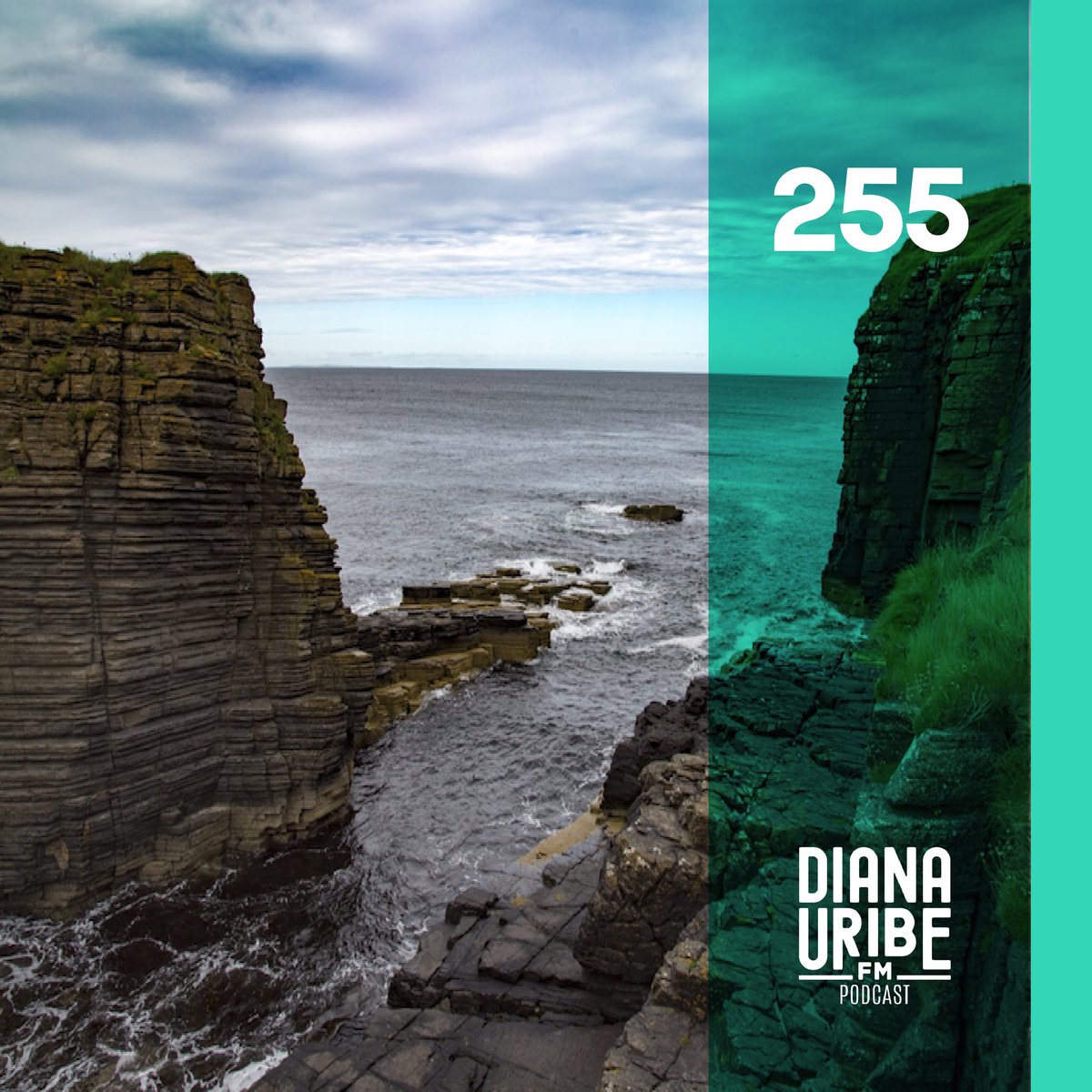 255

DIANA
URIBE
FM
PODCAST